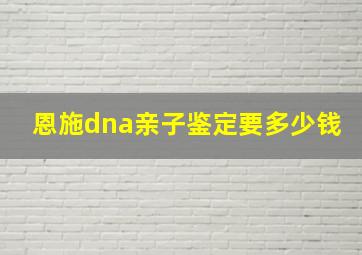 恩施dna亲子鉴定要多少钱